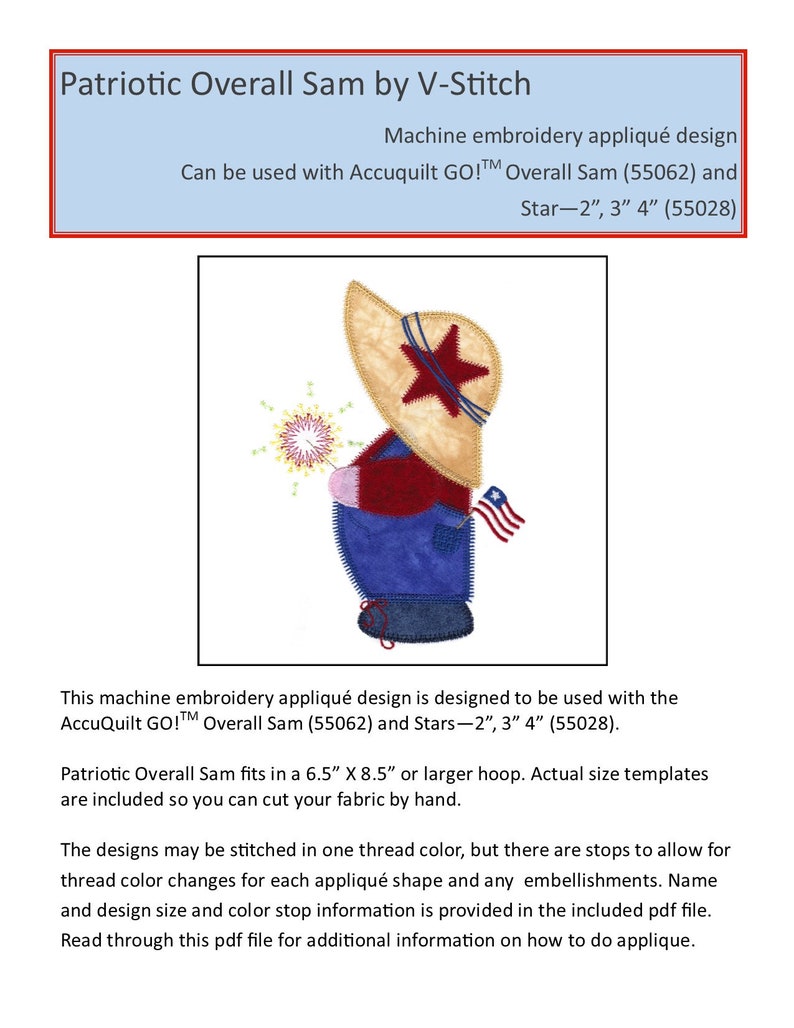 Patriotic Overall Sam by V-Stitch

Machine embroidery appliqué design

Can be used with Accuquilt GO!$^{TM}$ Overall Sam (55062) and Star—2”, 3” 4” (55028)

This machine embroidery appliqué design is designed to be used with the AccuQuilt GO!$^{TM}$ Overall Sam (55062) and Stars—2”, 3” 4” (55028).

Patriotic Overall Sam fits in a 6.5” X 8.5” or larger hoop. Actual size templates are included so you can cut your fabric by hand.

The designs may be stitched in one thread color, but there are stops to allow for thread color changes for each appliqué shape and any embellishments. Name and design size and color stop information is provided in the included pdf file. Read through this pdf file for additional information on how to do applique.